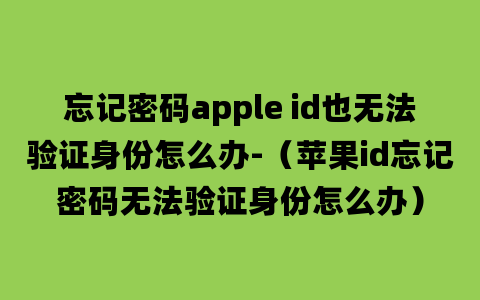 忘记密码apple id也无法验证身份怎么办-（苹果id忘记密码无法验证身份怎么办）